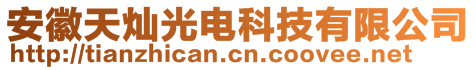 安徽天灿光电科技有限公司
http://tianzhican.cn.coovee.net